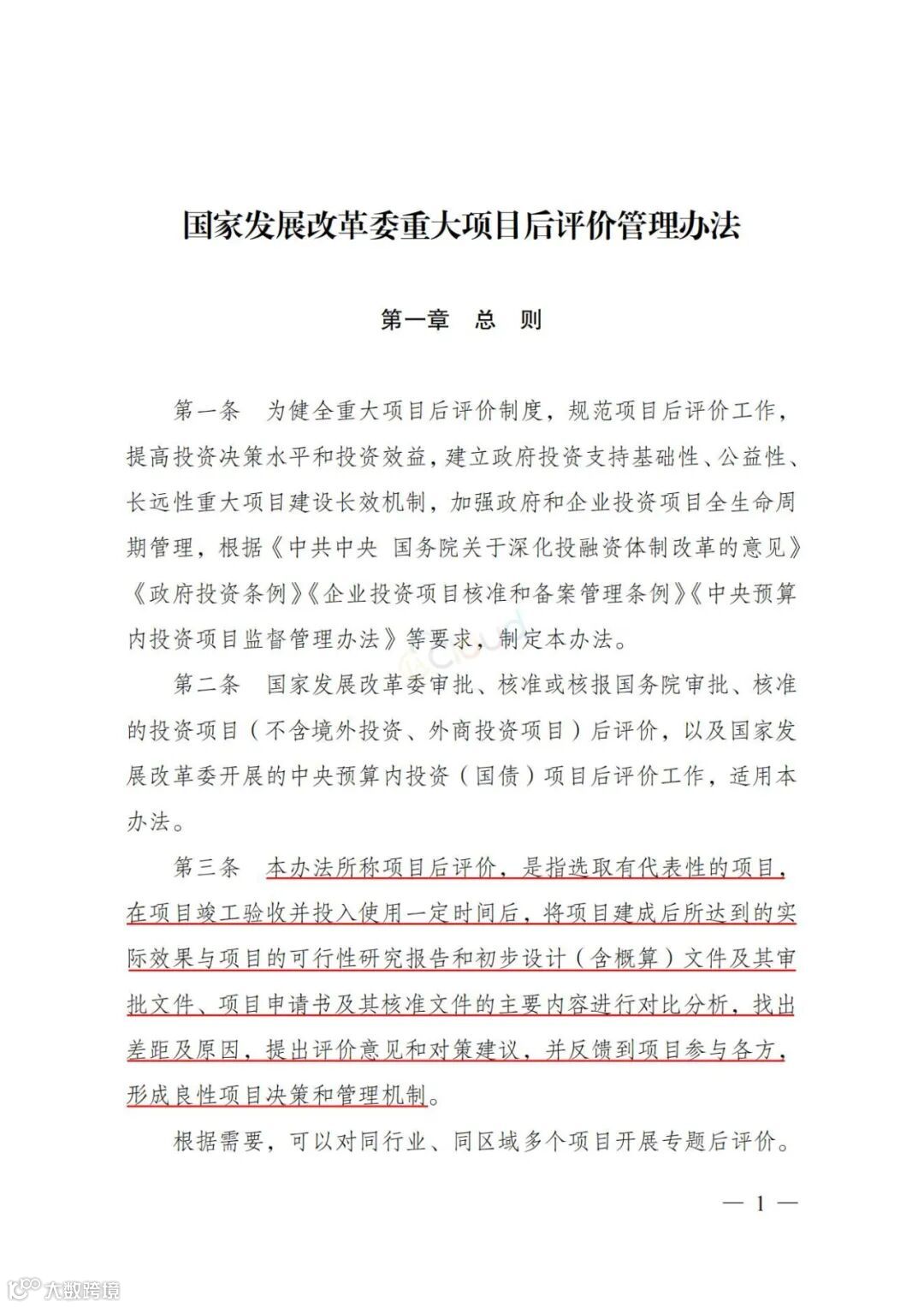 国家发展改革委重大项目后评价管理办法

第一章　总　则

第一条　为健全重大项目后评价制度，规范项目后评价工作，提高投资决策水平和投资效益，建立政府投资支持基础性、公益性、长远性重大项目建设长效机制，加强政府和企业投资项目全生命周期管理，根据《中共中央 国务院关于深化投融资体制改革的意见》《政府投资条例》《企业投资项目核准和备案管理条例》《中央预算内投资项目监督管理办法》等要求，制定本办法。

第二条　国家发展改革委审批、核准或核报国务院审批、核准的投资项目（不含境外投资、外商投资项目）后评价，以及国家发展改革委开展的中央预算内投资（国债）项目后评价工作，适用本办法。

第三条　本办法所称项目后评价，是指选取有代表性的项目，在项目竣工验收并投入使用一定时间后，将项目建成后所达到的实际效果与项目的可行性研究报告和初步设计（含概算）文件及其审批文件、项目申请书及其核准文件的主要内容进行对比分析，找出差距及原因，提出评价意见和对策建议，并反馈到项目参与各方，形成良性项目决策和管理机制。

根据需要，可以对同行业、同区域多个项目开展专题后评价。

— 1 —

大数跨境